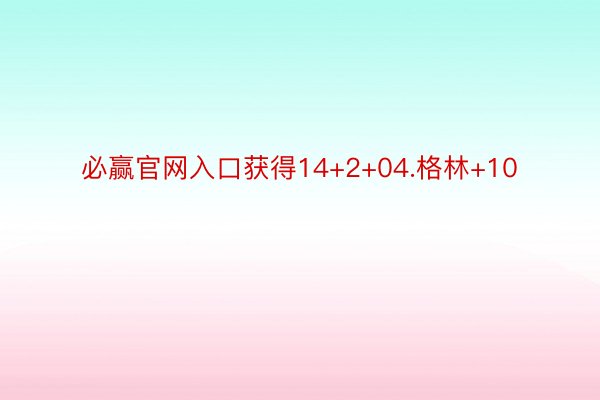 必赢官网入口获得14+2+04.格林+10